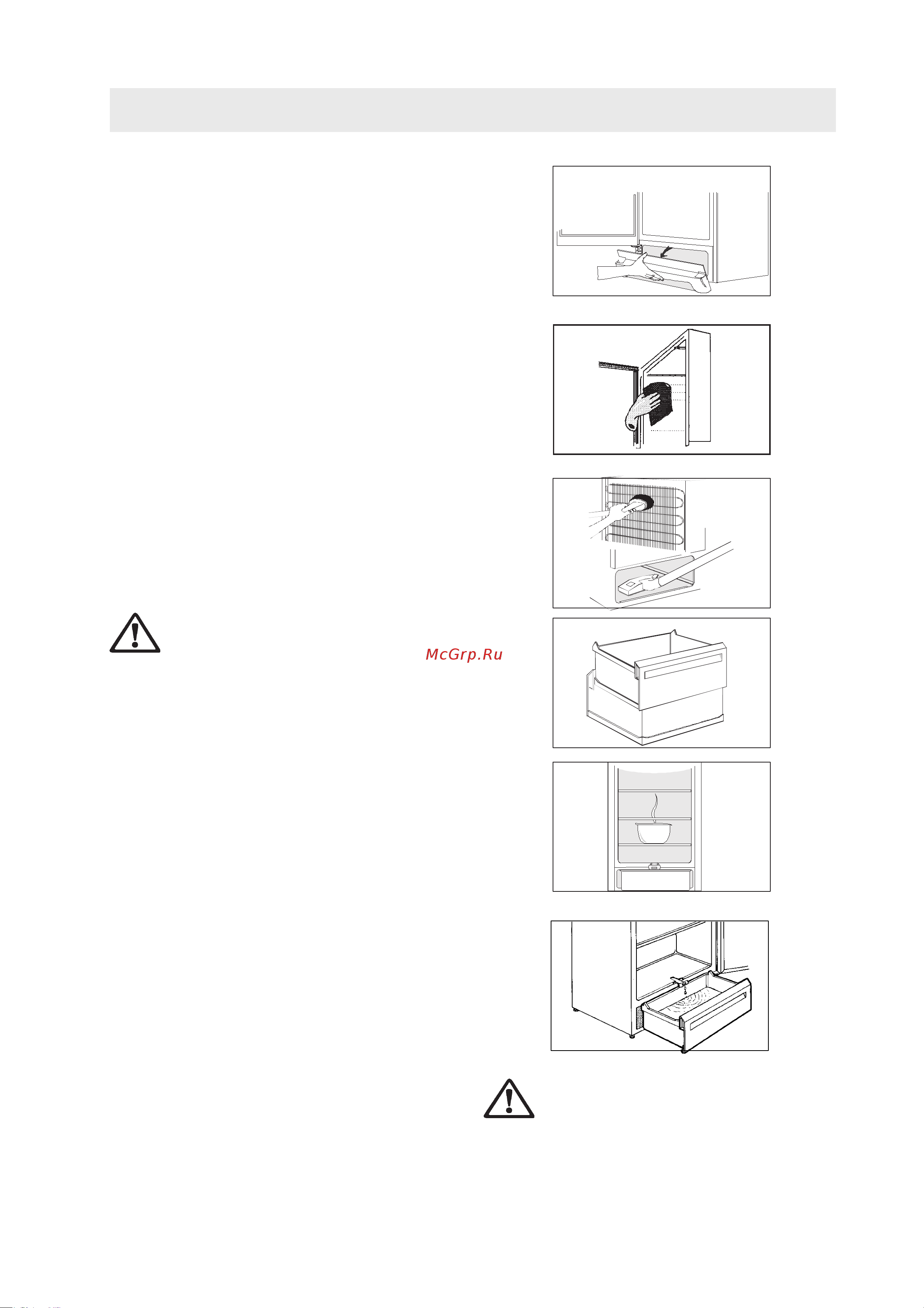 McGrp.Ru